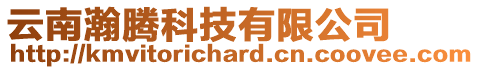 云南瀚腾科技有限公司
http://kmvitorichard.cn.coovee.com